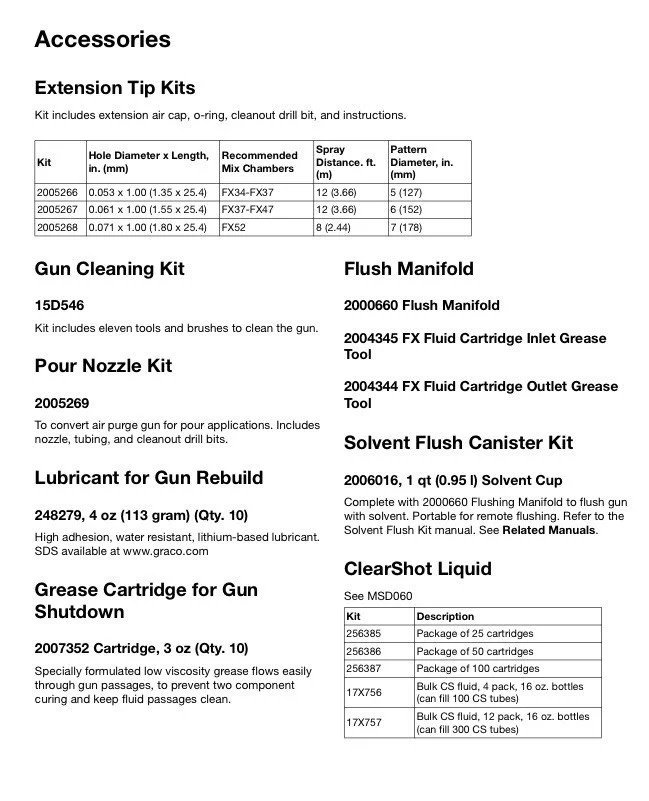 Accessories

Extension Tip Kits

Kit includes extension air cap, o-ring, cleanout drill bit, and instructions.

| Kit | Hole Diameter x Length, in. (mm) | Recommended Mix Chambers | Spray Distance. ft. (m) | Pattern Diameter, in. (mm) |
|---|---|---|---|---|
| 2005266 | 0.053 x 1.00 (1.35 x 25.4) | FX34-FX37 | 12 (3.66) | 5 (127) |
| 2005267 | 0.061 x 1.00 (1.55 x 25.4) | FX37-FX47 | 12 (3.66) | 6 (152) |
| 2005268 | 0.071 x 1.00 (1.80 x 25.4) | FX52 | 8 (2.44) | 7 (178) |

Gun Cleaning Kit

15D546

Kit includes eleven tools and brushes to clean the gun.

Pour Nozzle Kit

2005269

To convert air purge gun for pour applications. Includes nozzle, tubing, and cleanout drill bits.

Lubricant for Gun Rebuild

248279, 4 oz (113 gram) (Qty. 10)

High adhesion, water resistant, lithium-based lubricant. SDS available at www.graco.com

Grease Cartridge for Gun Shutdown

2007352 Cartridge, 3 oz (Qty. 10)

Specially formulated low viscosity grease flows easily through gun passages, to prevent two component curing and keep fluid passages clean.

Flush Manifold

2000660 Flush Manifold

2004345 FX Fluid Cartridge Inlet Grease Tool

2004344 FX Fluid Cartridge Outlet Grease Tool

Solvent Flush Canister Kit

2006016, 1 qt (0.95 l) Solvent Cup

Complete with 2000660 Flushing Manifold to flush gun with solvent. Portable for remote flushing. Refer to the Solvent Flush Kit manual. See Related Manuals.

ClearShot Liquid

See MSD060

| Kit | Description |
|---|---|
| 256385 | Package of 25 cartridges |
| 256386 | Package of 50 cartridges |
| 256387 | Package of 100 cartridges |
| 17X756 | Bulk CS fluid, 4 pack, 16 oz. bottles (can fill 100 CS tubes) |
| 17X757 | Bulk CS fluid, 12 pack, 16 oz. bottles (can fill 300 CS tubes) |